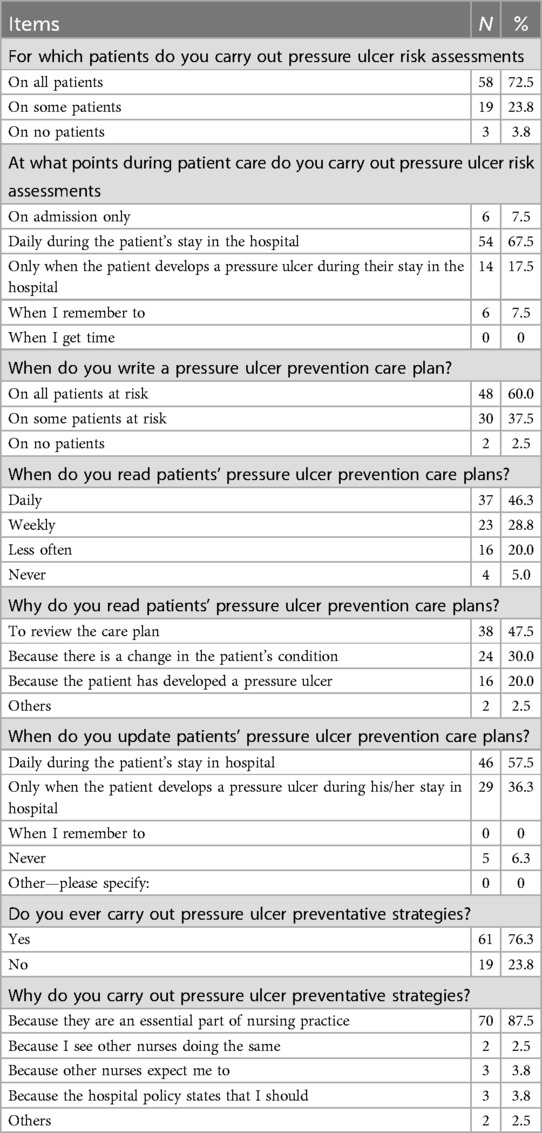 | Items | N | % |
|---|---|---|
| For which patients do you carry out pressure ulcer risk assessments | | |
| On all patients | 58 | 72.5 |
| On some patients | 19 | 23.8 |
| On no patients | 3 | 3.8 |
| At what points during patient care do you carry out pressure ulcer risk assessments | | |
| On admission only | 6 | 7.5 |
| Daily during the patient's stay in the hospital | 54 | 67.5 |
| Only when the patient develops a pressure ulcer during their stay in the hospital | 14 | 17.5 |
| When I remember to | 6 | 7.5 |
| When I get time | 0 | 0 |
| When do you write a pressure ulcer prevention care plan? | | |
| On all patients at risk | 48 | 60.0 |
| On some patients at risk | 30 | 37.5 |
| On no patients | 2 | 2.5 |
| When do you read patients' pressure ulcer prevention care plans? | | |
| Daily | 37 | 46.3 |
| Weekly | 23 | 28.8 |
| Less often | 16 | 20.0 |
| Never | 4 | 5.0 |
| Why do you read patients' pressure ulcer prevention care plans? | | |
| To review the care plan | 38 | 47.5 |
| Because there is a change in the patient's condition | 24 | 30.0 |
| Because the patient has developed a pressure ulcer | 16 | 20.0 |
| Others | 2 | 2.5 |
| When do you update patients' pressure ulcer prevention care plans? | | |
| Daily during the patient's stay in hospital | 46 | 57.5 |
| Only when the patient develops a pressure ulcer during his/her stay in hospital | 29 | 36.3 |
| When I remember to | 0 | 0 |
| Never | 5 | 6.3 |
| Other—please specify: | 0 | 0 |
| Do you ever carry out pressure ulcer preventative strategies? | | |
| Yes | 61 | 76.3 |
| No | 19 | 23.8 |
| Why do you carry out pressure ulcer preventative strategies? | | |
| Because they are an essential part of nursing practice | 70 | 87.5 |
| Because I see other nurses doing the same | 2 | 2.5 |
| Because other nurses expect me to | 3 | 3.8 |
| Because the hospital policy states that I should | 3 | 3.8 |
| Others | 2 | 2.5 |